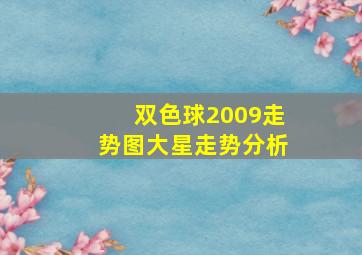 双色球2009走势图大星走势分析